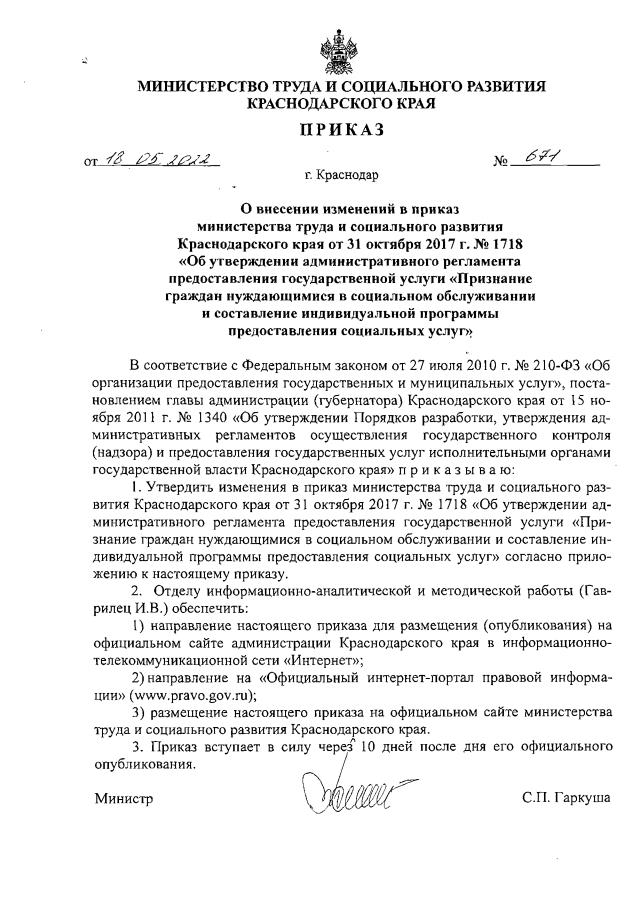 МИНИСТЕРСТВО ТРУДА И СОЦИАЛЬНОГО РАЗВИТИЯ КРАСНОДАРСКОГО КРАЯ

ПРИКАЗ

от 18.05.2022 № 671

г. Краснодар

О внесении изменений в приказ министерства труда и социального развития Краснодарского края от 31 октября 2017 г. № 1718 «Об утверждении административного регламента предоставления государственной услуги «Признание граждан нуждающимися в социальном обслуживании и составление индивидуальной программы предоставления социальных услуг»

В соответствие с Федеральным законом от 27 июля 2010 г. № 210-ФЗ «Об организации предоставления государственных и муниципальных услуг», постановлением главы администрации (губернатора) Краснодарского края от 15 ноября 2011 г. № 1340 «Об утверждении Порядков разработки, утверждения административных регламентов осуществления государственного контроля (надзора) и предоставления государственных услуг исполнительными органами государственной власти Краснодарского края» п р и к а з ы в а ю:

1. Утвердить изменения в приказ министерства труда и социального развития Краснодарского края от 31 октября 2017 г. № 1718 «Об утверждении административного регламента предоставления государственной услуги «Признание граждан нуждающимися в социальном обслуживании и составление индивидуальной программы предоставления социальных услуг» согласно приложению к настоящему приказу.

2. Отделу информационно-аналитической и методической работы (Гаврилец И.В.) обеспечить:

1) направление настоящего приказа для размещения (опубликования) на официальном сайте администрации Краснодарского края в информационно-телекоммуникационной сети «Интернет»;

2) направление на «Официальный интернет-портал правовой информации» (www.pravo.gov.ru);

3) размещение настоящего приказа на официальном сайте министерства труда и социального развития Краснодарского края.

3. Приказ вступает в силу через 10 дней после дня его официального опубликования.

Министр С.П. Гаркуша